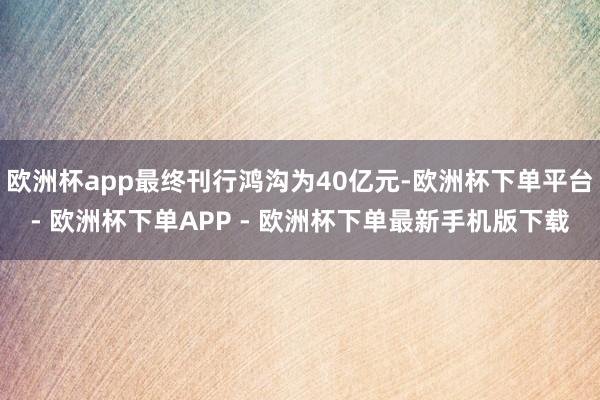 欧洲杯app最终刊行鸿沟为40亿元-欧洲杯下单平台 - 欧洲杯下单APP - 欧洲杯下单最新手机版下载